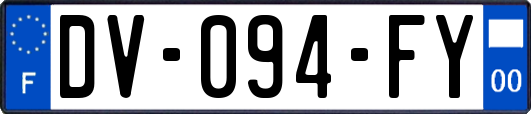 F

DV-094-FY

00